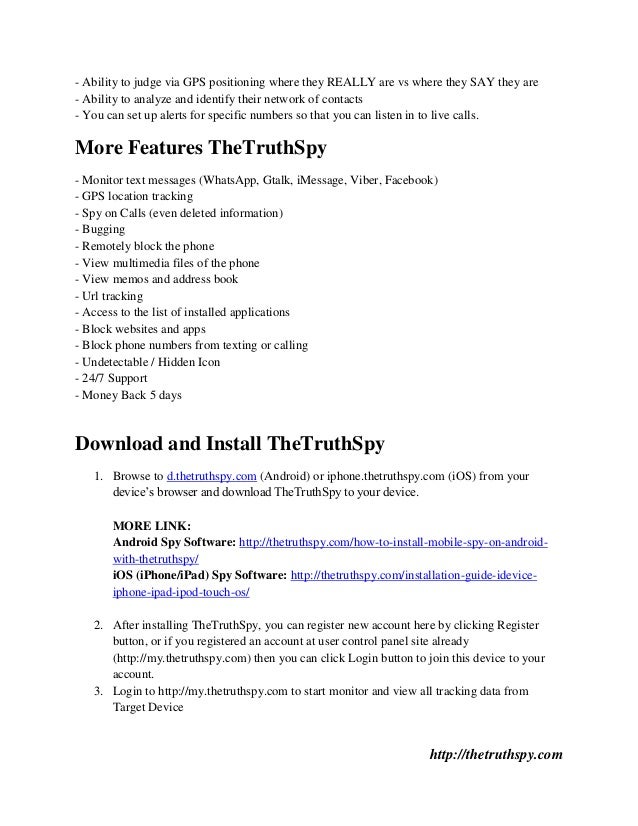 - Ability to judge via GPS positioning where they REALLY are vs where they SAY they are
- Ability to analyze and identify their network of contacts
- You can set up alerts for specific numbers so that you can listen in to live calls.

More Features TheTruthSpy

- Monitor text messages (WhatsApp, Gtalk, iMessage, Viber, Facebook)
- GPS location tracking
- Spy on Calls (even deleted information)
- Bugging
- Remotely block the phone
- View multimedia files of the phone
- View memos and address book
- Url tracking
- Access to the list of installed applications
- Block websites and apps
- Block phone numbers from texting or calling
- Undetectable / Hidden Icon
- 24/7 Support
- Money Back 5 days

Download and Install TheTruthSpy

1. Browse to d.thetruthspy.com (Android) or iphone.thetruthspy.com (iOS) from your device's browser and download TheTruthSpy to your device.

MORE LINK:
Android Spy Software: http://thetruthspy.com/how-to-install-mobile-spy-on-android-with-thetruthspy/
iOS (iPhone/iPad) Spy Software: http://thetruthspy.com/installation-guide-idevice-iphone-ipad-ipod-touch-os/

2. After installing TheTruthSpy, you can register new account here by clicking Register button, or if you registered an account at user control panel site already (http://my.thetruthspy.com) then you can click Login button to join this device to your account.
3. Login to http://my.thetruthspy.com to start monitor and view all tracking data from Target Device

http://thetruthspy.com